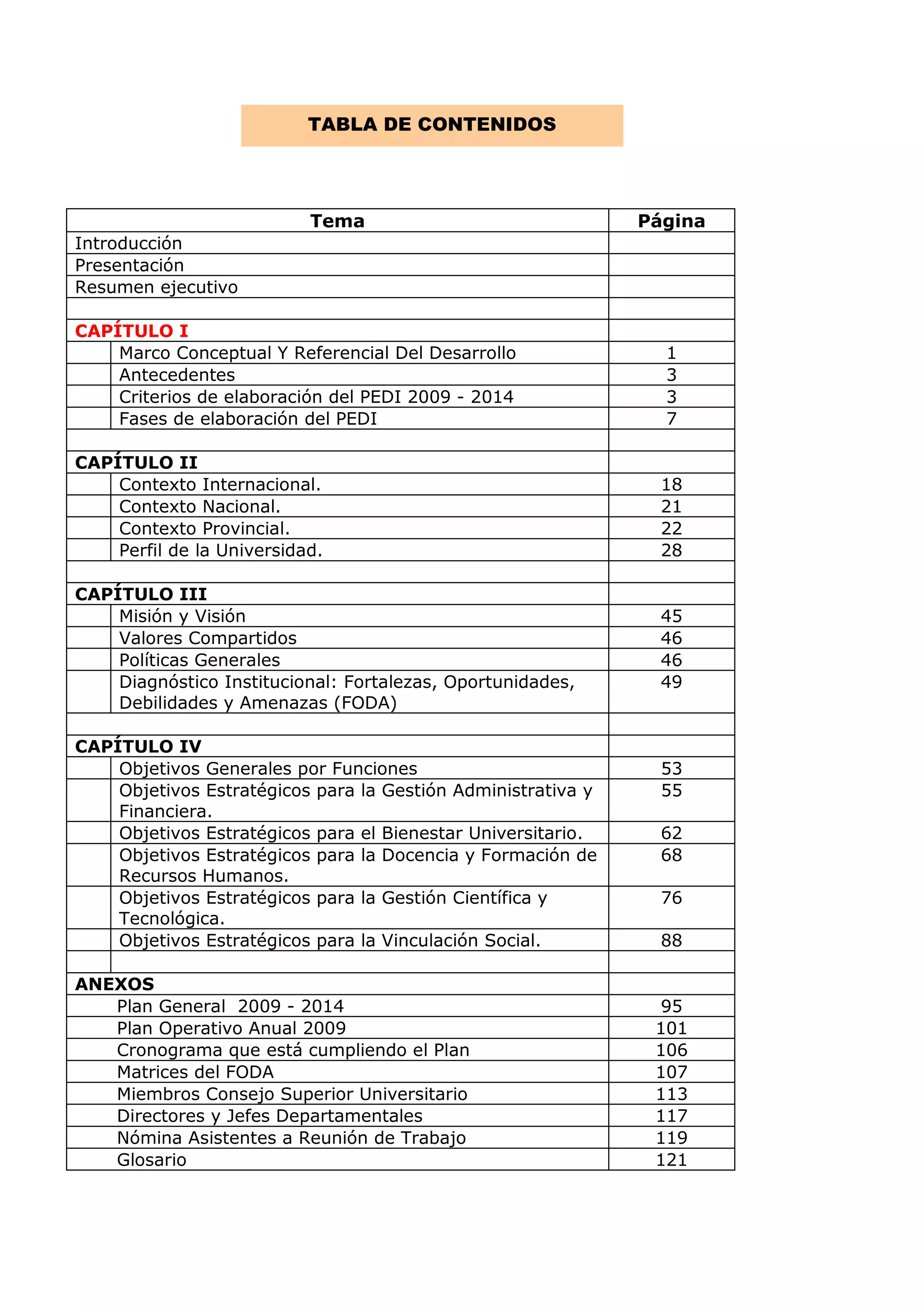 TABLA DE CONTENIDOS

| Tema | Página |
|---|---|
| Introducción | |
| Presentación | |
| Resumen ejecutivo | |
| | |
| CAPÍTULO I | |
| Marco Conceptual Y Referencial Del Desarrollo | 1 |
| Antecedentes | 3 |
| Criterios de elaboración del PEDI 2009 - 2014 | 3 |
| Fases de elaboración del PEDI | 7 |
| | |
| CAPÍTULO II | |
| Contexto Internacional. | 18 |
| Contexto Nacional. | 21 |
| Contexto Provincial. | 22 |
| Perfil de la Universidad. | 28 |
| | |
| CAPÍTULO III | |
| Misión y Visión | 45 |
| Valores Compartidos | 46 |
| Políticas Generales | 46 |
| Diagnóstico Institucional: Fortalezas, Oportunidades, Debilidades y Amenazas (FODA) | 49 |
| | |
| CAPÍTULO IV | |
| Objetivos Generales por Funciones | 53 |
| Objetivos Estratégicos para la Gestión Administrativa y Financiera. | 55 |
| Objetivos Estratégicos para el Bienestar Universitario. | 62 |
| Objetivos Estratégicos para la Docencia y Formación de Recursos Humanos. | 68 |
| Objetivos Estratégicos para la Gestión Científica y Tecnológica. | 76 |
| Objetivos Estratégicos para la Vinculación Social. | 88 |
| | |
| ANEXOS | |
| Plan General 2009 - 2014 | 95 |
| Plan Operativo Anual 2009 | 101 |
| Cronograma que está cumpliendo el Plan | 106 |
| Matrices del FODA | 107 |
| Miembros Consejo Superior Universitario | 113 |
| Directores y Jefes Departamentales | 117 |
| Nómina Asistentes a Reunión de Trabajo | 119 |
| Glosario | 121 |